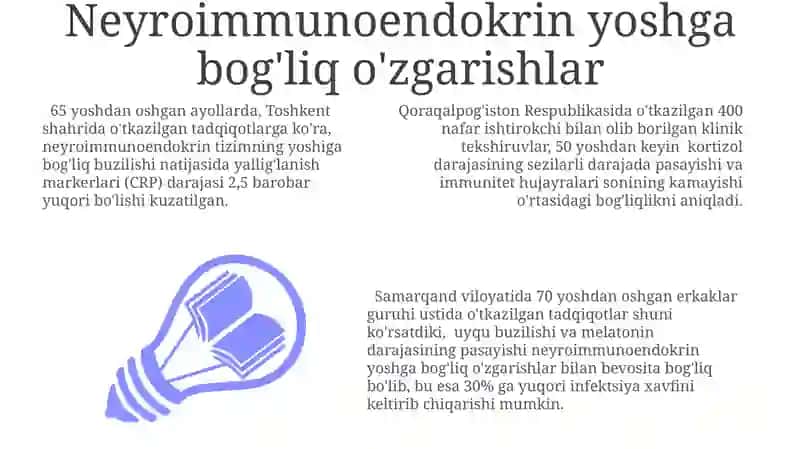 Neyroimmunoendokrin yoshga bog'liq o'zgarishlar

65 yoshdan oshgan ayollarda, Toshkent shahrida o'tkazilgan tadqiqotlarga ko'ra, neyroimmunoendokrin tizimning yoshiga bog'liq buzilishi natijasida yallig'lanish markerlari (CRP) darajasi 2,5 barobar yuqori bo'lishi kuzatilgan.

Qoraqalpog'iston Respublikasida o'tkazilgan 400 nafar ishtirokchi bilan olib borilgan klinik tekshiruvlar, 50 yoshdan keyin kortizol darajasining sezilarli darajada pasayishi va immunitet hujayralari sonining kamayishi o'rtasidagi bog'liqlikni aniqladi.

Samarqand viloyatida 70 yoshdan oshgan erkaklar guruhi ustida o'tkazilgan tadqiqotlar shuni ko'rsatdiki, uyqu buzilishi va melatonin darajasining pasayishi neyroimmunoendokrin yoshga bog'liq o'zgarishlar bilan bevosita bog'liq bo'lib, bu esa 30% ga yuqori infektsiya xavfini keltirib chiqarishi mumkin.